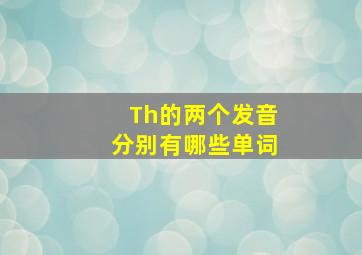 Th的两个发音
分别有哪些单词